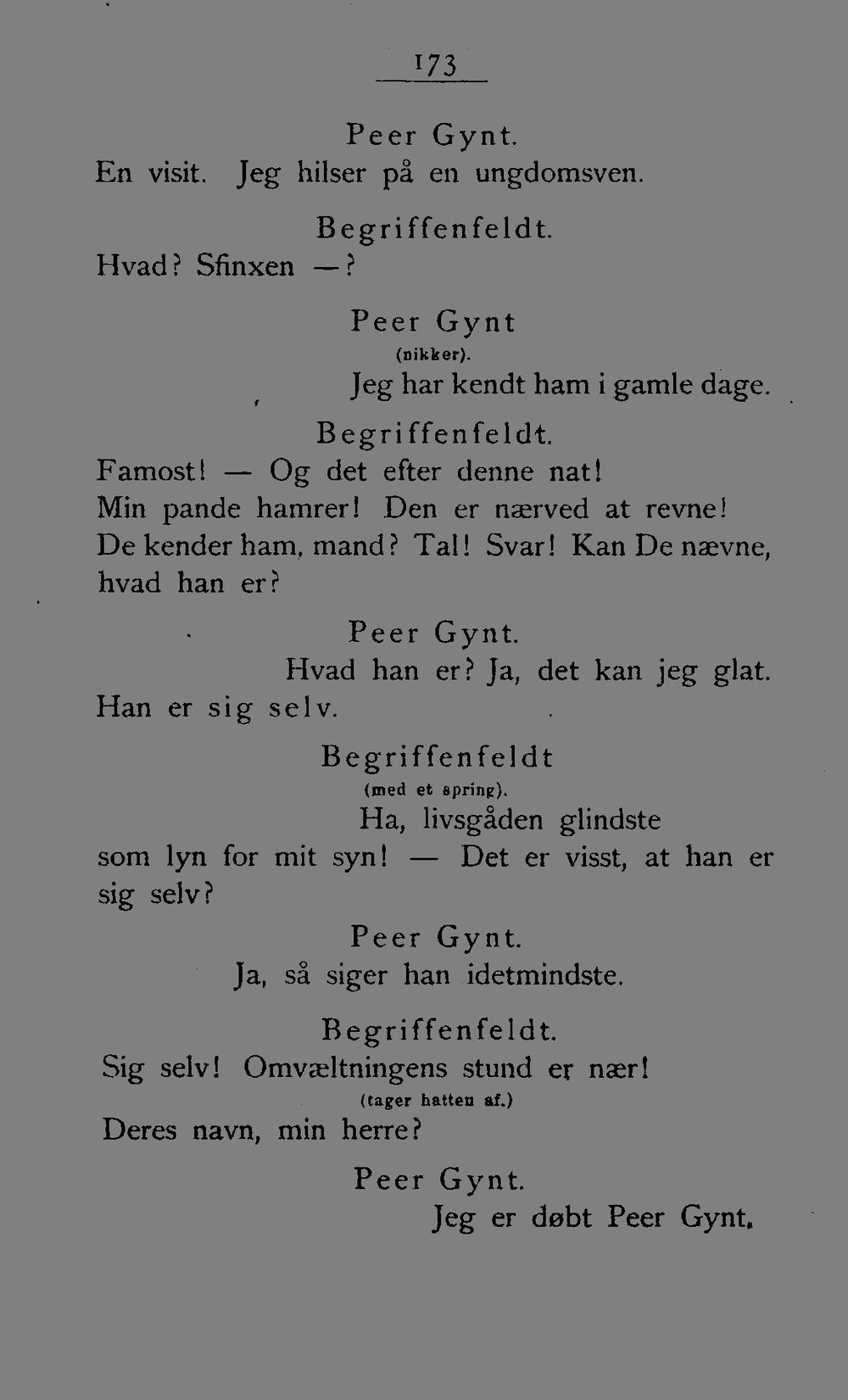 173

Peer Gynt.
En visit. Jeg hilser på en ungdomsven.

Begriffenfeldt.
Hvad? Sfinxen —?

Peer Gynt
(nikker).
Jeg har kendt ham i gamle dage.

Begriffenfeldt.
Famost! — Og det efter denne nat!
Min pande hamrer! Den er nærved at revne!
De kender ham, mand? Tal! Svar! Kan De nævne, hvad han er?

Peer Gynt.
Hvad han er? Ja, det kan jeg glat.
Han er sig selv.

Begriffenfeldt
(med et spring).
Ha, livsgåden glindste
som lyn for mit syn! — Det er visst, at han er sig selv?

Peer Gynt.
Ja, så siger han idetmindste.

Begriffenfeldt.
Sig selv! Omvæltningens stund er nær!
(tager hatten af.)
Deres navn, min herre?

Peer Gynt.
Jeg er døbt Peer Gynt.